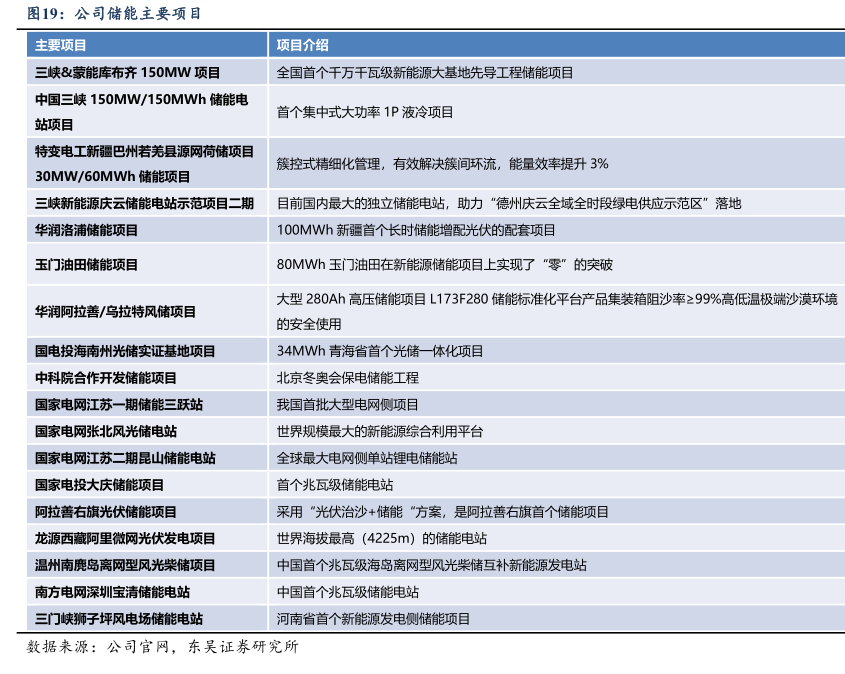 图19：公司储能主要项目

| 主要项目 | 项目介绍 |
|---|---|
| 三峡&蒙能库布齐 150MW 项目 | 全国首个千万千瓦级新能源大基地先导工程储能项目 |
| 中国三峡 150MW/150MWh 储能电站项目 | 首个集中式大功率 1P 液冷项目 |
| 特变电工新疆巴州若羌县源网荷储项目 30MW/60MWh 储能项目 | 簇控式精细化管理，有效解决簇间环流，能量效率提升 3% |
| 三峡新能源庆云储能电站示范项目二期 | 目前国内最大的独立储能电站，助力“德州庆云全域全时段绿电供应示范区”落地 |
| 华润洛浦储能项目 | 100MWh 新疆首个长时储能增配光伏的配套项目 |
| 玉门油田储能项目 | 80MWh 玉门油田在新能源储能项目上实现了“零”的突破 |
| 华润阿拉善/乌拉特风储项目 | 大型 280Ah 高压储能项目 L173F280 储能标准化平台产品集装箱阻沙率≥99%高低温极端沙漠环境的安全使用 |
| 国电投海南州光储实证基地项目 | 34MWh 青海省首个光储一体化项目 |
| 中科院合作开发储能项目 | 北京冬奥会保电储能工程 |
| 国家电网江苏一期储能三跃站 | 我国首批大型电网侧项目 |
| 国家电网张北风光储电站 | 世界规模最大的新能源综合利用平台 |
| 国家电网江苏二期昆山储能电站 | 全球最大电网侧单站锂电储能站 |
| 国家电投大庆储能项目 | 首个兆瓦级储能电站 |
| 阿拉善右旗光伏储能项目 | 采用“光伏治沙+储能“方案，是阿拉善右旗首个储能项目 |
| 龙源西藏阿里微网光伏发电项目 | 世界海拔最高（4225m）的储能电站 |
| 温州南麂岛离网型风光柴储项目 | 中国首个兆瓦级海岛离网型风光柴储互补新能源发电站 |
| 南方电网深圳宝清储能电站 | 中国首个兆瓦级储能电站 |
| 三门峡狮子坪风电场储能电站 | 河南省首个新能源发电侧储能项目 |

数据来源：公司官网，东吴证券研究所